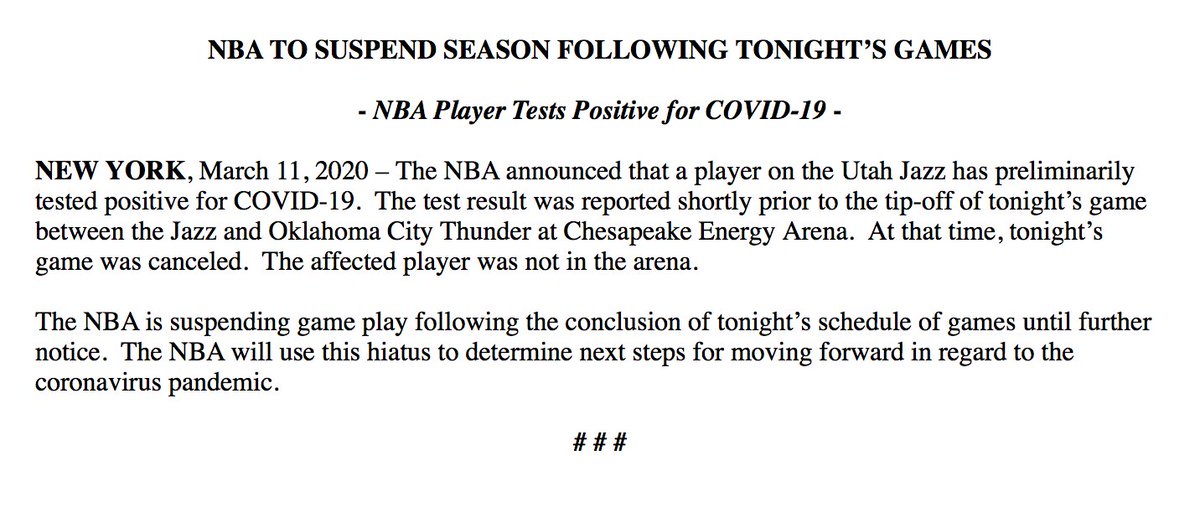 NBA TO SUSPEND SEASON FOLLOWING TONIGHT'S GAMES

- NBA Player Tests Positive for COVID-19 -

NEW YORK, March 11, 2020 – The NBA announced that a player on the Utah Jazz has preliminarily tested positive for COVID-19. The test result was reported shortly prior to the tip-off of tonight's game between the Jazz and Oklahoma City Thunder at Chesapeake Energy Arena. At that time, tonight's game was canceled. The affected player was not in the arena.

The NBA is suspending game play following the conclusion of tonight's schedule of games until further notice. The NBA will use this hiatus to determine next steps for moving forward in regard to the coronavirus pandemic.

# # #